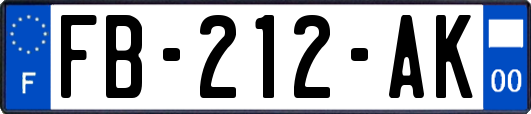 F

FB-212-AK

00